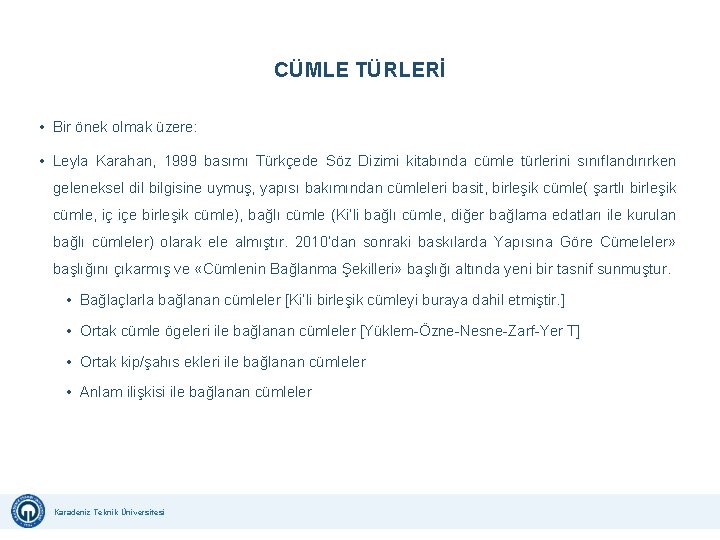 CÜMLE TÜRLERİ

• Bir önek olmak üzere:

• Leyla Karahan, 1999 basımı Türkçede Söz Dizimi kitabında cümle türlerini sınıflandırırken geleneksel dil bilgisine uymuş, yapısı bakımından cümleleri basit, birleşik cümle( şartlı birleşik cümle, iç içe birleşik cümle), bağlı cümle (Ki'li bağlı cümle, diğer bağlama edatları ile kurulan bağlı cümleler) olarak ele almıştır. 2010'dan sonraki baskılarda Yapısına Göre Cümeleler» başlığını çıkarmış ve «Cümlenin Bağlanma Şekilleri» başlığı altında yeni bir tasnif sunmuştur.

• Bağlaçlarla bağlanan cümleler [Ki'li birleşik cümleyi buraya dahil etmiştir.]

• Ortak cümle ögeleri ile bağlanan cümleler [Yüklem-Özne-Nesne-Zarf-Yer T]

• Ortak kip/şahıs ekleri ile bağlanan cümleler

• Anlam ilişkisi ile bağlanan cümleler

Karadeniz Teknik Üniversitesi